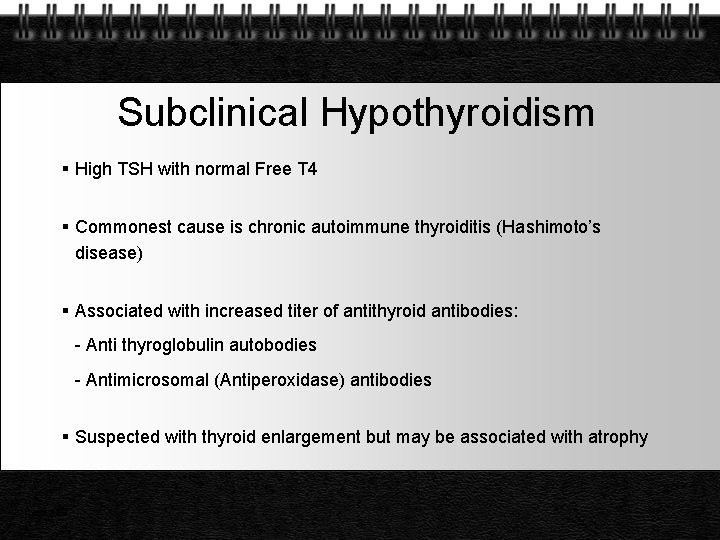 Subclinical Hypothyroidism

▪ High TSH with normal Free T4

▪ Commonest cause is chronic autoimmune thyroiditis (Hashimoto's disease)

▪ Associated with increased titer of antithyroid antibodies:

- Anti thyroglobulin autobodies

- Antimicrosomal (Antiperoxidase) antibodies

▪ Suspected with thyroid enlargement but may be associated with atrophy